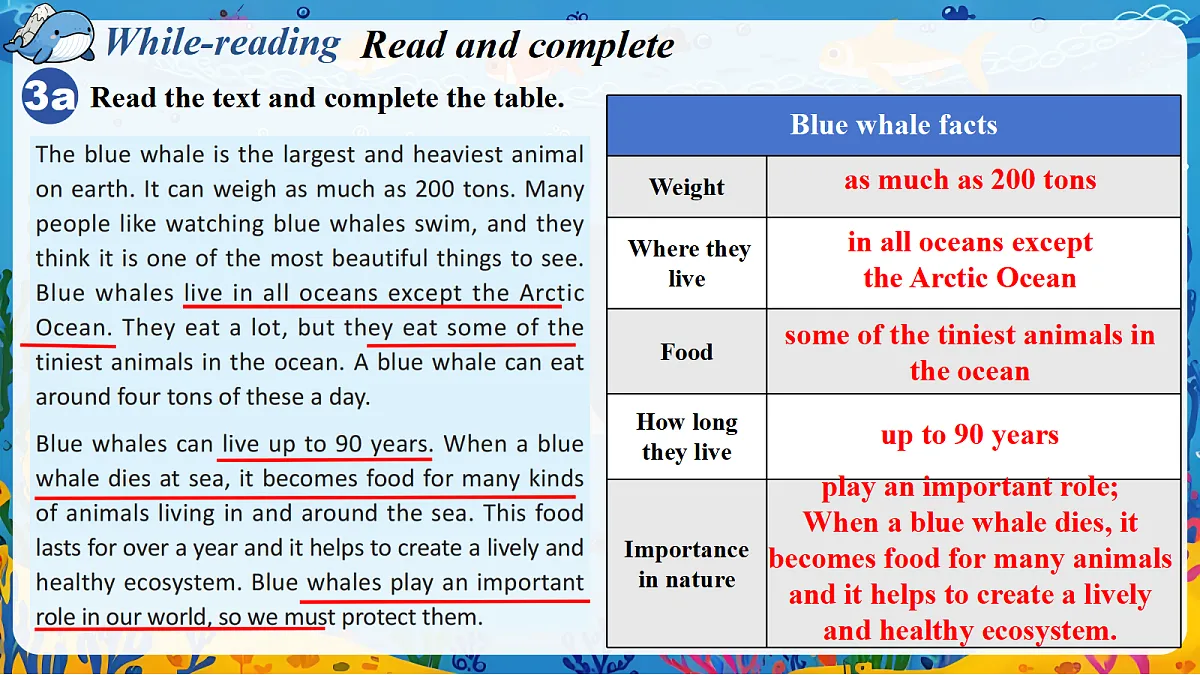 While-reading Read and complete

3a Read the text and complete the table.

The blue whale is the largest and heaviest animal on earth. It can weigh as much as 200 tons. Many people like watching blue whales swim, and they think it is one of the most beautiful things to see. Blue whales live in all oceans except the Arctic Ocean. They eat a lot, but they eat some of the tiniest animals in the ocean. A blue whale can eat around four tons of these a day.

Blue whales can live up to 90 years. When a blue whale dies at sea, it becomes food for many kinds of animals living in and around the sea. This food lasts for over a year and it helps to create a lively and healthy ecosystem. Blue whales play an important role in our world, so we must protect them.

| Blue whale facts | |
|---|---|
| Weight | as much as 200 tons |
| Where they live | in all oceans except the Arctic Ocean |
| Food | some of the tiniest animals in the ocean |
| How long they live | up to 90 years |
| Importance in nature | play an important role; When a blue whale dies, it becomes food for many animals and it helps to create a lively and healthy ecosystem. |